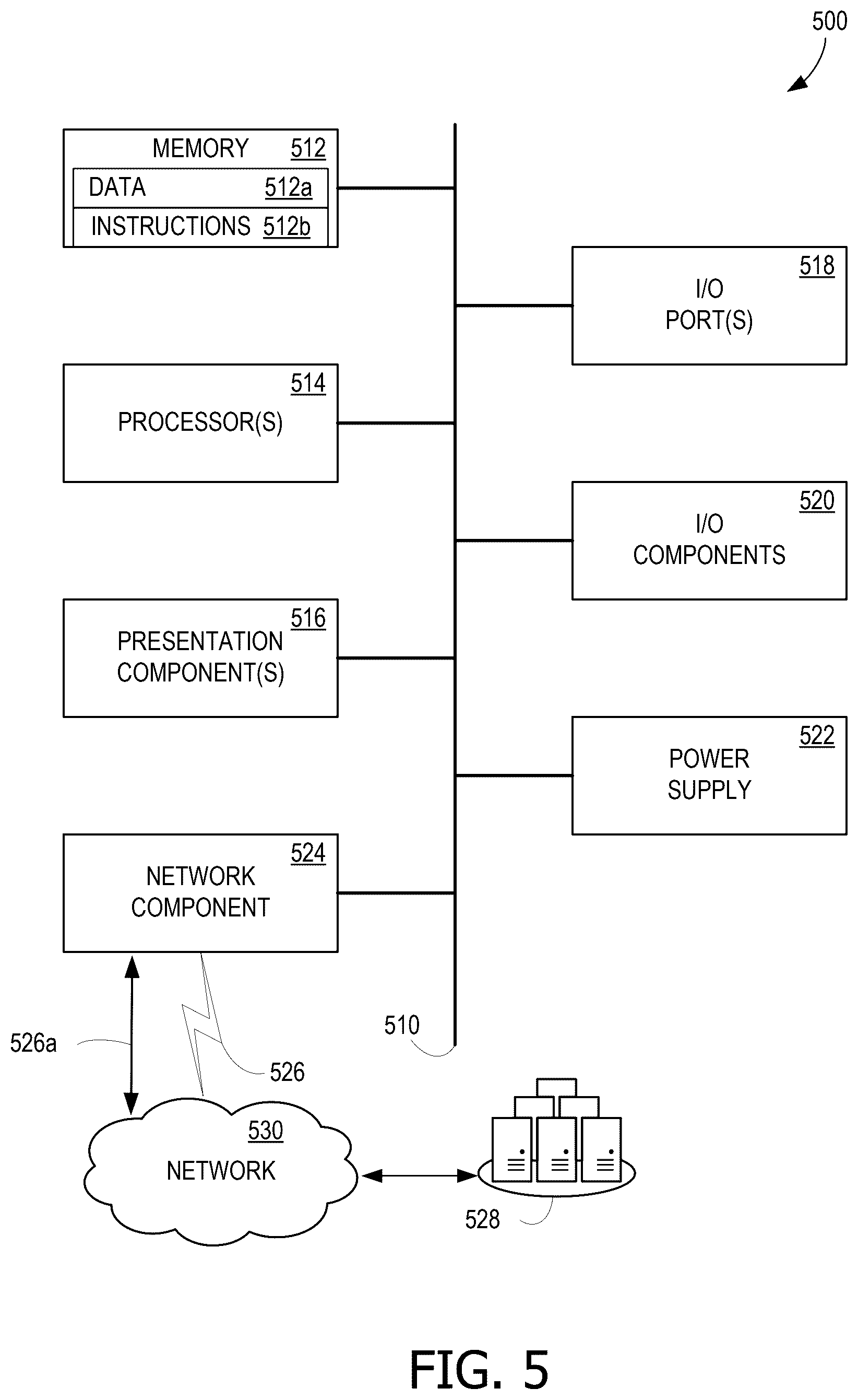 500

MEMORY 512
DATA 512a
INSTRUCTIONS 512b

518
I/O PORT(S)

514
PROCESSOR(S)

520
I/O COMPONENTS

516
PRESENTATION COMPONENT(S)

522
POWER SUPPLY

524
NETWORK COMPONENT

510

526a

526

530
NETWORK

528

FIG. 5